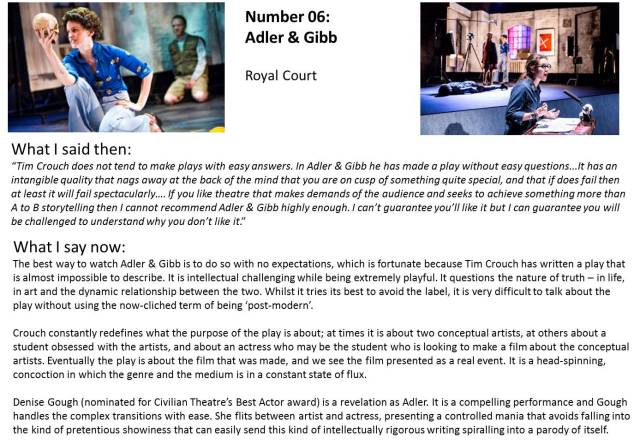 Number 06:
Adler & Gibb

Royal Court

What I said then:

"Tim Crouch does not tend to make plays with easy answers. In Adler & Gibb he has made a play without easy questions...It has an intangible quality that nags away at the back of the mind that you are on cusp of something quite special, and that if does fail then at least it will fail spectacularly.... If you like theatre that makes demands of the audience and seeks to achieve something more than A to B storytelling then I cannot recommend Adler & Gibb highly enough. I can't guarantee you'll like it but I can guarantee you will be challenged to understand why you don't like it."

What I say now:

The best way to watch Adler & Gibb is to do so with no expectations, which is fortunate because Tim Crouch has written a play that is almost impossible to describe. It is intellectual challenging while being extremely playful. It questions the nature of truth – in life, in art and the dynamic relationship between the two. Whilst it tries its best to avoid the label, it is very difficult to talk about the play without using the now-cliched term of being 'post-modern'.

Crouch constantly redefines what the purpose of the play is about; at times it is about two conceptual artists, at others about a student obsessed with the artists, and about an actress who may be the student who is looking to make a film about the conceptual artists. Eventually the play is about the film that was made, and we see the film presented as a real event. It is a head-spinning, concoction in which the genre and the medium is in a constant state of flux.

Denise Gough (nominated for Civilian Theatre's Best Actor award) is a revelation as Adler. It is a compelling performance and Gough handles the complex transitions with ease. She flits between artist and actress, presenting a controlled mania that avoids falling into the kind of pretentious showiness that can easily send this kind of intellectually rigorous writing spiralling into a parody of itself.